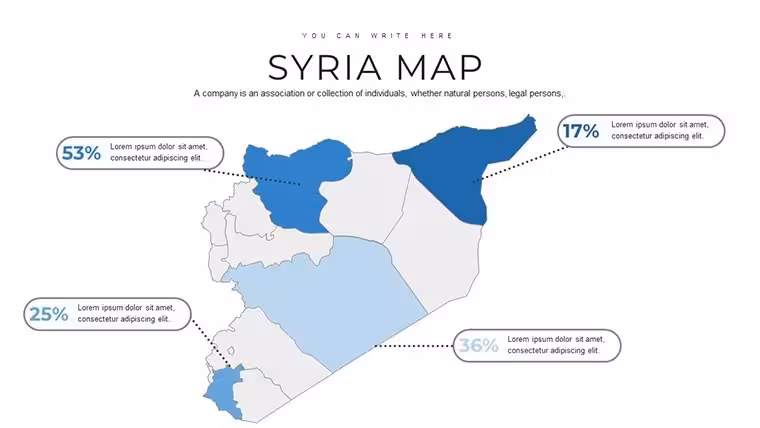 YOU CAN WRITE HERE

SYRIA MAP

A company is an association or collection of individuals, whether natural persons, legal persons,.

53% Lorem ipsum dolor sit amet, consectetur adipiscing elit.

17% Lorem ipsum dolor sit amet, consectetur adipiscing elit.

25% Lorem ipsum dolor sit amet, consectetur adipiscing elit.

36% Lorem ipsum dolor sit amet, consectetur adipiscing elit.